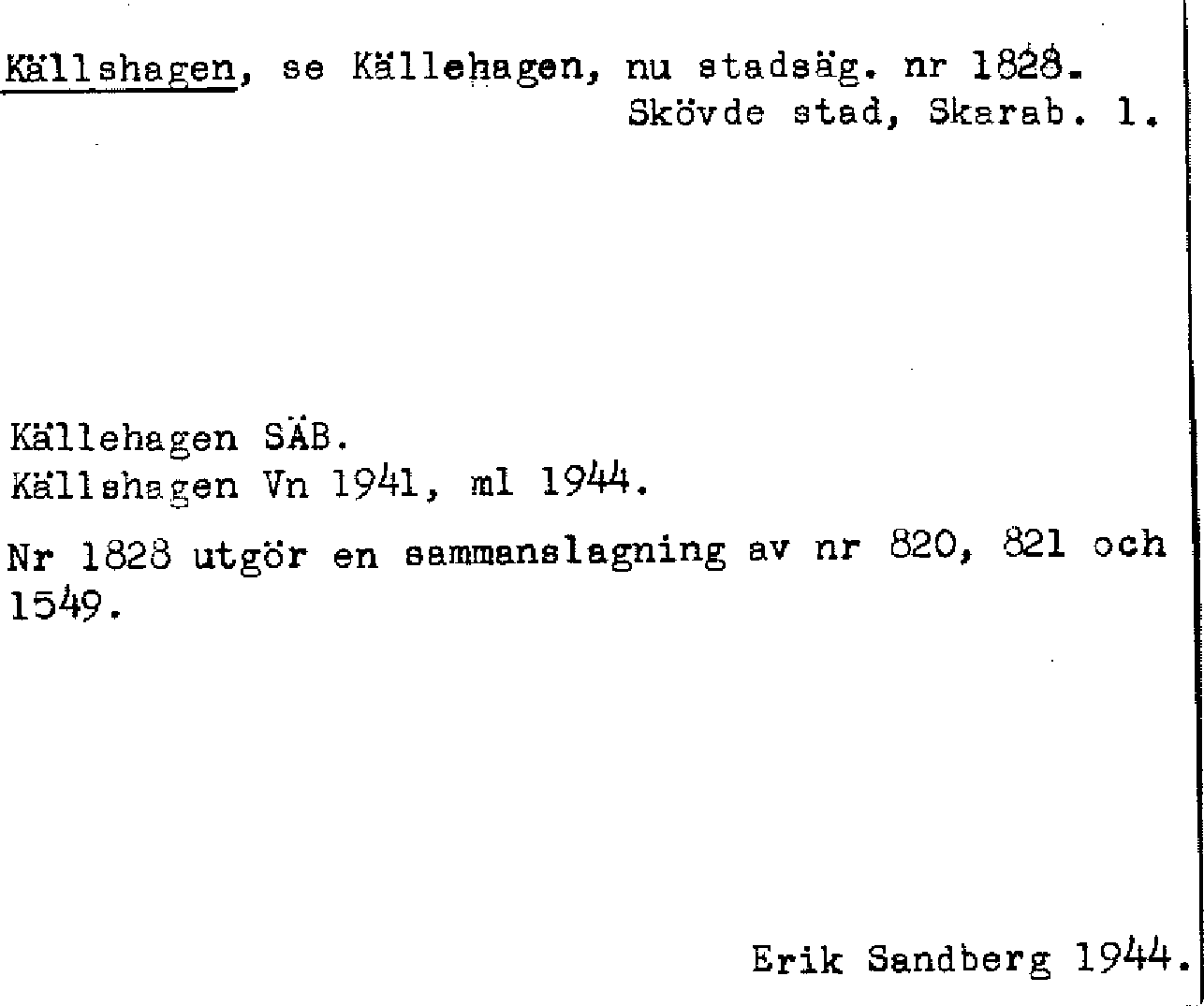 Källshagen, se Källehagen, nu stadsäg. nr 1828.
Skövde stad, Skarab. l.

Källehagen SÄB.
Källshagen Vn 1941, ml 1944.

Nr 1828 utgör en sammanslagning av nr 820, 821 och 1549.

Erik Sandberg 1944.